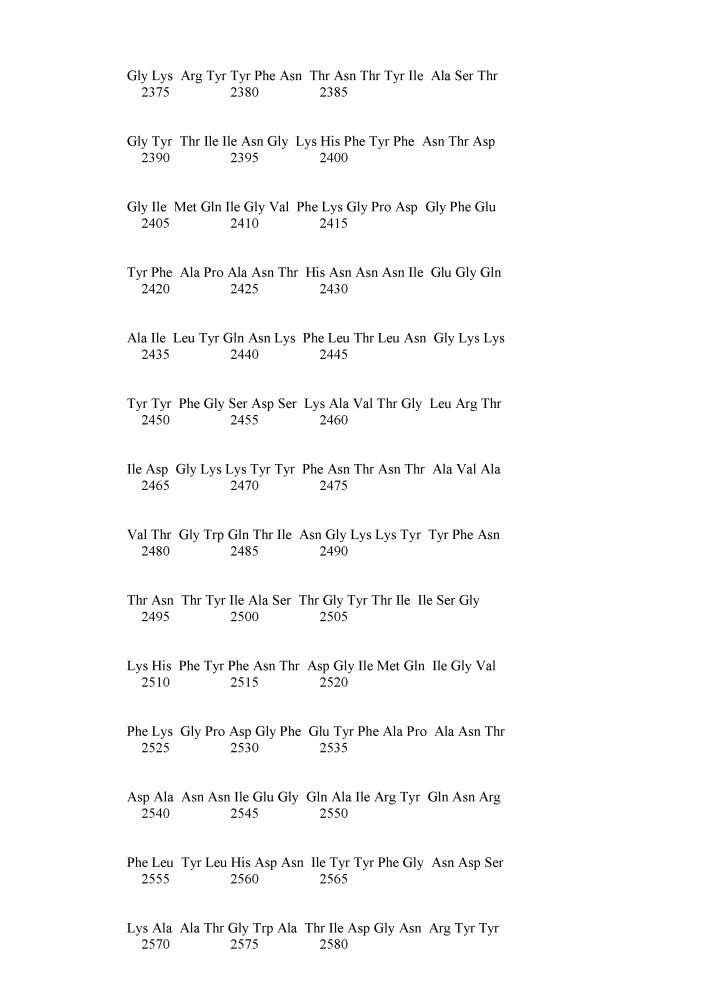 Gly Lys Arg Tyr Tyr Phe Asn Thr Asn Thr Tyr Ile Ala Ser Thr
2375 2380 2385

Gly Tyr Thr Ile Ile Asn Gly Lys His Phe Tyr Phe Asn Thr Asp
2390 2395 2400

Gly Ile Met Gln Ile Gly Val Phe Lys Gly Pro Asp Gly Phe Glu
2405 2410 2415

Tyr Phe Ala Pro Ala Asn Thr His Asn Asn Asn Ile Glu Gly Gln
2420 2425 2430

Ala Ile Leu Tyr Gln Asn Lys Phe Leu Thr Leu Asn Gly Lys Lys
2435 2440 2445

Tyr Tyr Phe Gly Ser Asp Ser Lys Ala Val Thr Gly Leu Arg Thr
2450 2455 2460

Ile Asp Gly Lys Lys Tyr Tyr Phe Asn Thr Asn Thr Ala Val Ala
2465 2470 2475

Val Thr Gly Trp Gln Thr Ile Asn Gly Lys Lys Tyr Tyr Phe Asn
2480 2485 2490

Thr Asn Thr Tyr Ile Ala Ser Thr Gly Tyr Thr Ile Ile Ser Gly
2495 2500 2505

Lys His Phe Tyr Phe Asn Thr Asp Gly Ile Met Gln Ile Gly Val
2510 2515 2520

Phe Lys Gly Pro Asp Gly Phe Glu Tyr Phe Ala Pro Ala Asn Thr
2525 2530 2535

Asp Ala Asn Asn Ile Glu Gly Gln Ala Ile Arg Tyr Gln Asn Arg
2540 2545 2550

Phe Leu Tyr Leu His Asp Asn Ile Tyr Tyr Phe Gly Asn Asp Ser
2555 2560 2565

Lys Ala Ala Thr Gly Trp Ala Thr Ile Asp Gly Asn Arg Tyr Tyr
2570 2575 2580